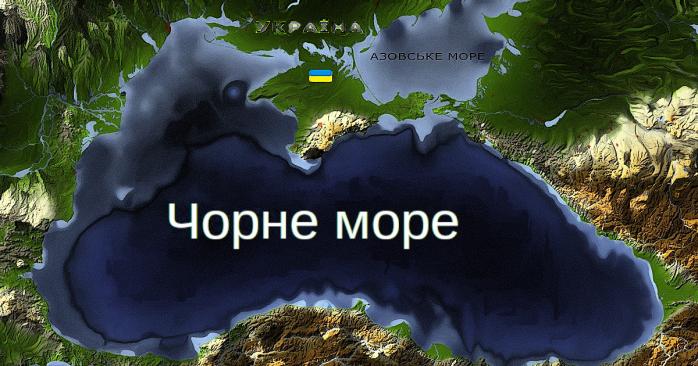 УКРАЇНА
АЗОВСЬКЕ МОРЕ
Чорне море